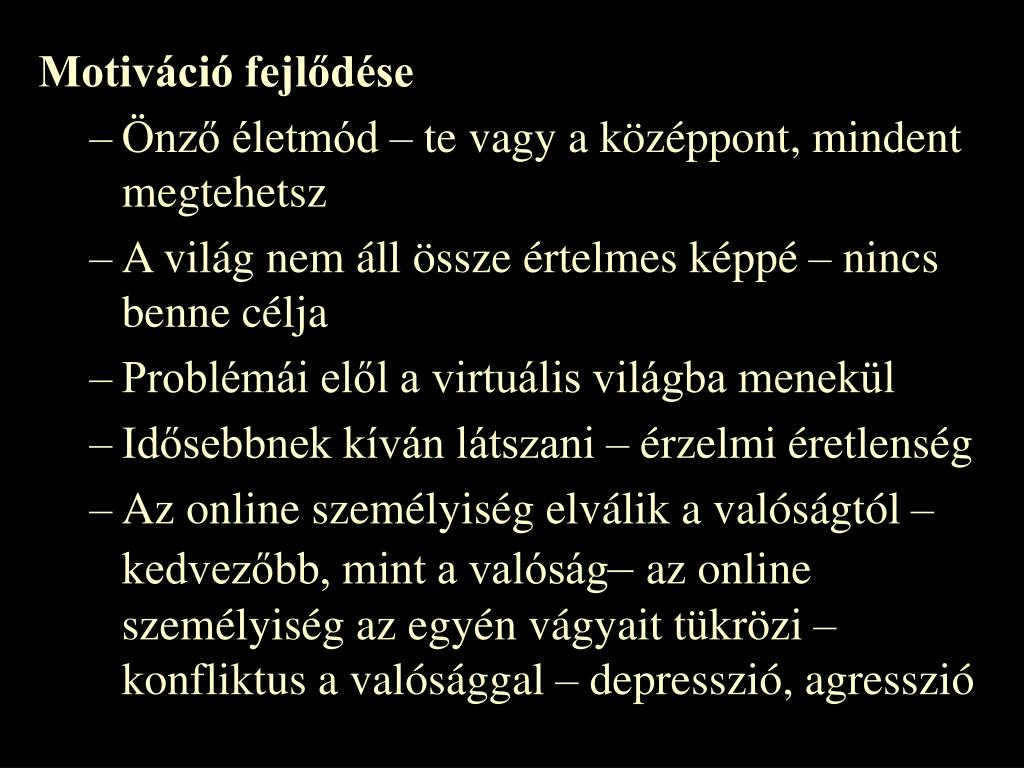 Motiváció fejlődése

– Önző életmód – te vagy a középpont, mindent megtehetsz

– A világ nem áll össze értelmes képpé – nincs benne célja

– Problémái elől a virtuális világba menekül

– Idősebbnek kíván látszani – érzelmi éretlenség

– Az online személyiség elválik a valóságtól – kedvezőbb, mint a valóság– az online személyiség az egyén vágyait tükrözi – konfliktus a valósággal – depresszió, agresszió